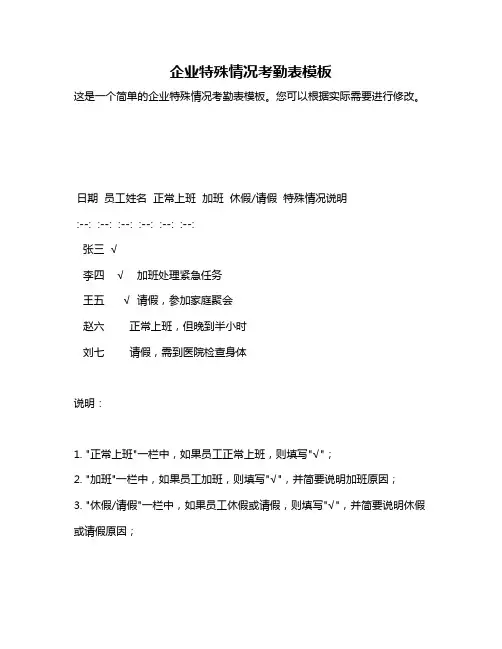 企业特殊情况考勤表模板

这是一个简单的企业特殊情况考勤表模板。您可以根据实际需要进行修改。

日期 员工姓名 正常上班 加班 休假/请假 特殊情况说明

:--: :--: :--: :--: :--: :--:

张三 √

李四 √ 加班处理紧急任务

王五 √ 请假，参加家庭聚会

赵六 正常上班，但晚到半小时

刘七 请假，需到医院检查身体

说明：

1. "正常上班"一栏中，如果员工正常上班，则填写"√"；

2. "加班"一栏中，如果员工加班，则填写"√"，并简要说明加班原因；

3. "休假/请假"一栏中，如果员工休假或请假，则填写"√"，并简要说明休假或请假原因；